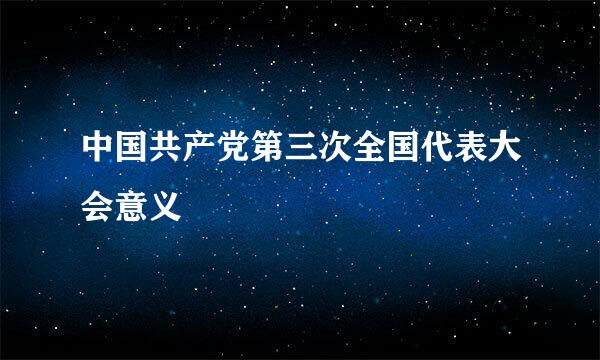 中国共产党第三次全国代表大会意义